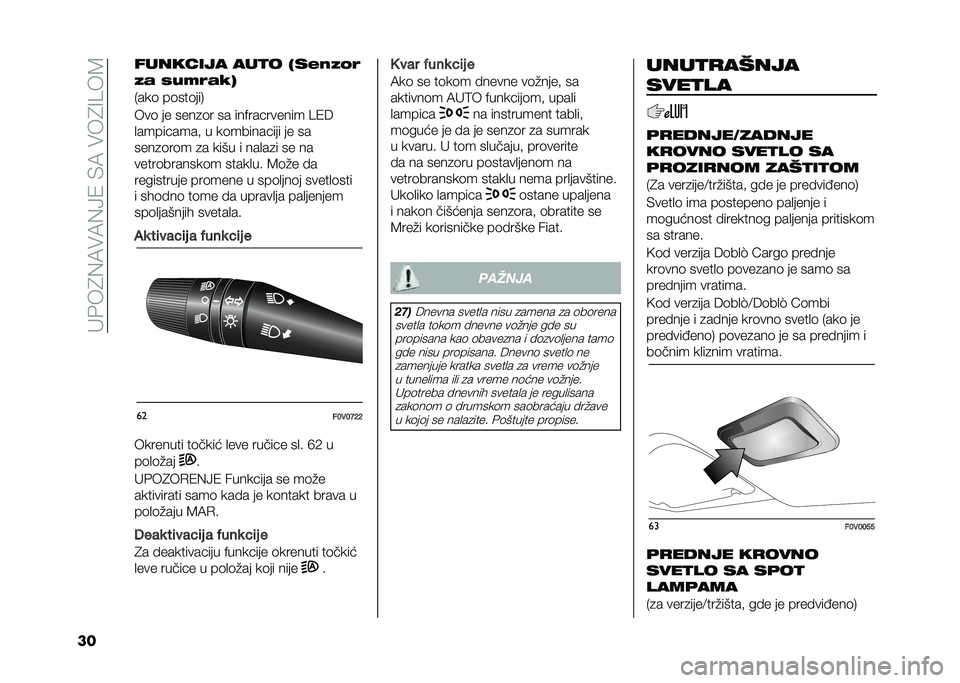 UPOZNAVANJE SA VOZILOM

FUNKCIJA AUTO (Senzor za sumrak)
(ako postoji)
Ovo je senzor sa infracrvenim LED lampicama, u kombinaciji je sa senzorom za kišu i nalazi se na vetrobranskom staklu. Može da registruje promene u spoljnoj svetlosti i shodno tome da upravlja paljenjem spoljašnjih svetala.

Aktivacija funkcije

62 F0V0722

Okrenuti točkić leve ručice sl. 62 u položaj .
UPOZORENJE Funkcija se može aktivirati samo kada je kontakt brava u položaju MAR.

Deaktivacija funkcije
Za deaktivaciju funkcije okrenuti točkić leve ručice u položaj koji nije .

Kvar funkcije
Ako se tokom dnevne vožnje, sa aktivnom AUTO funkcijom, upali lampica na instrument tabli, moguće je da je senzor za sumrak u kvaru. U tom slučaju, proverite da na senzoru postavljenom na vetrobranskom staklu nema prljavštine. Ukoliko lampica ostane upaljena i nakon čišćenja senzora, obratite se Mreži korisničke podrške Fiat.

PAŽNJA

27) Dnevna svetla nisu zamena za oborena svetla tokom dnevne vožnje gde su propisana kao obavezna i dozvoljena tamo gde nisu propisana. Dnevno svetlo ne zamenjuje kratka svetla za vreme vožnje u tunelima ili za vreme noćne vožnje. Upotreba dnevnih svetala je regulisana zakonom o drumskom saobraćaju države u kojoj se nalazite. Poštujte propise.

UNUTRAŠNJA SVETLA

PREDNJE/ZADNJE KROVNO SVETLO SA PROZIRNOM ZAŠTITOM
(Za verzije/tržišta, gde je predviđeno)
Svetlo ima postepeno paljenje i mogućnost direktnog paljenja pritiskom sa strane.
Kod verzija Doblò Cargo prednje krovno svetlo povezano je samo sa prednjim vratima.
Kod verzija Doblò/Doblò Combi prednje i zadnje krovno svetlo (ako je predviđeno) povezano je sa prednjim i bočnim kliznim vratima.

63 F0V0055

PREDNJE KROVNO SVETLO SA SPOT LAMPAMA
(za verzije/tržišta, gde je predviđeno)

30

carmanualsonline.info